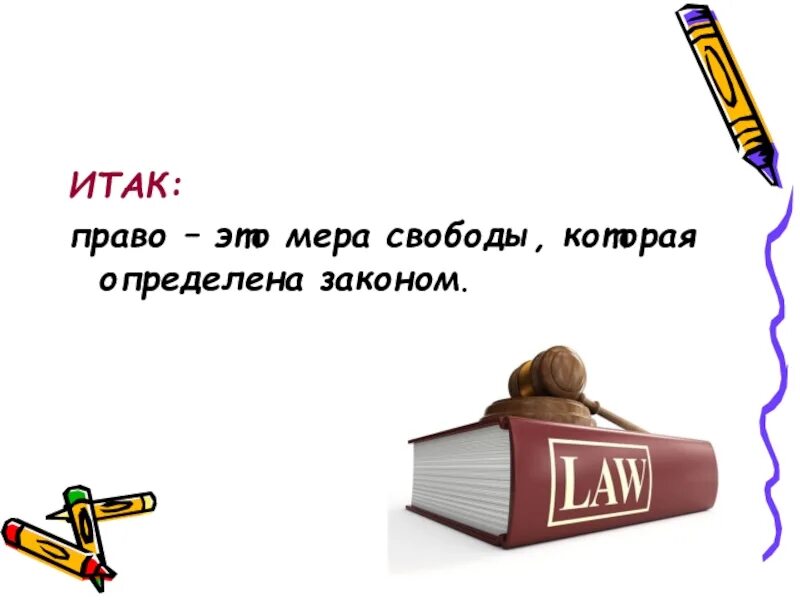 ИТАК:

право – это мера свободы, которая определена законом.

LAW